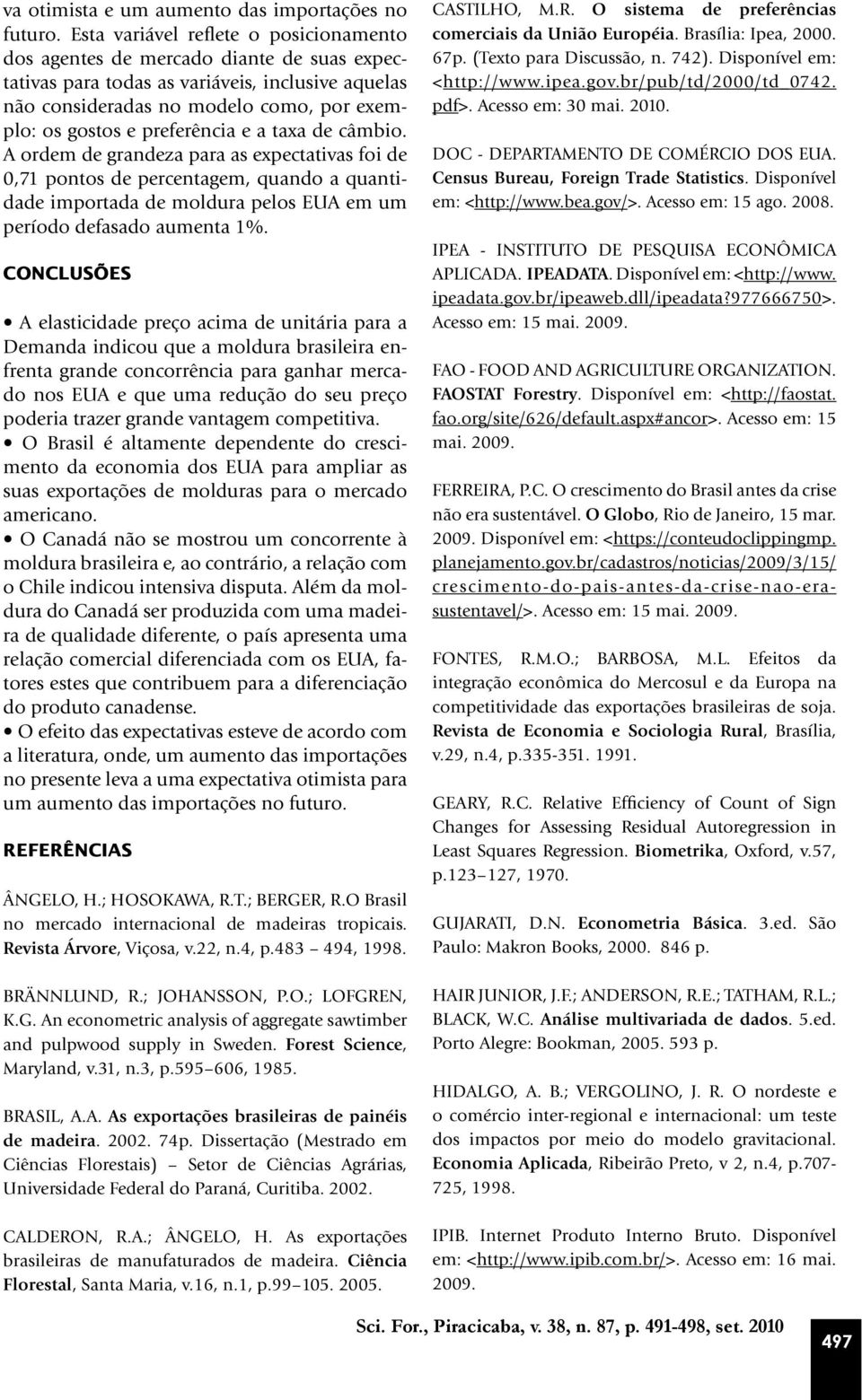 va otimista e um aumento das importações no futuro. Esta variável reflete o posicionamento dos agentes de mercado diante de suas expectativas para todas as variáveis, inclusive aquelas não consideradas no modelo como, por exemplo: os gostos e preferência e a taxa de câmbio. A ordem de grandeza para as expectativas foi de 0,71 pontos de percentagem, quando a quantidade importada de moldura pelos EUA em um período defasado aumenta 1%.

CONCLUSÕES

• A elasticidade preço acima de unitária para a Demanda indicou que a moldura brasileira enfrenta grande concorrência para ganhar mercado nos EUA e que uma redução do seu preço poderia trazer grande vantagem competitiva.
• O Brasil é altamente dependente do crescimento da economia dos EUA para ampliar as suas exportações de molduras para o mercado americano.
• O Canadá não se mostrou um concorrente à moldura brasileira e, ao contrário, a relação com o Chile indicou intensiva disputa. Além da moldura do Canadá ser produzida com uma madeira de qualidade diferente, o país apresenta uma relação comercial diferenciada com os EUA, fatores estes que contribuem para a diferenciação do produto canadense.
• O efeito das expectativas esteve de acordo com a literatura, onde, um aumento das importações no presente leva a uma expectativa otimista para um aumento das importações no futuro.

REFERÊNCIAS

ÂNGELO, H.; HOSOKAWA, R.T.; BERGER, R.O Brasil no mercado internacional de madeiras tropicais. Revista Árvore, Viçosa, v.22, n.4, p.483 494, 1998.

BRÄNNLUND, R.; JOHANSSON, P.O.; LOFGREN, K.G. An econometric analysis of aggregate sawtimber and pulpwood supply in Sweden. Forest Science, Maryland, v.31, n.3, p.595 606, 1985.

BRASIL, A.A. As exportações brasileiras de painéis de madeira. 2002. 74p. Dissertação (Mestrado em Ciências Florestais) Setor de Ciências Agrárias, Universidade Federal do Paraná, Curitiba. 2002.

CALDERON, R.A.; ÂNGELO, H. As exportações brasileiras de manufaturados de madeira. Ciência Florestal, Santa Maria, v.16, n.1, p.99 105. 2005.

CASTILHO, M.R. O sistema de preferências comerciais da União Européia. Brasília: Ipea, 2000. 67p. (Texto para Discussão, n. 742). Disponível em: <http://www.ipea.gov.br/pub/td/2000/td_0742.pdf>. Acesso em: 30 mai. 2010.

DOC - DEPARTAMENTO DE COMÉRCIO DOS EUA. Census Bureau, Foreign Trade Statistics. Disponível em: <http://www.bea.gov/>. Acesso em: 15 ago. 2008.

IPEA - INSTITUTO DE PESQUISA ECONÔMICA APLICADA. IPEADATA. Disponível em: <http://www.ipeadata.gov.br/ipeaweb.dll/ipeadata?977666750>. Acesso em: 15 mai. 2009.

FAO - FOOD AND AGRICULTURE ORGANIZATION. FAOSTAT Forestry. Disponível em: <http://faostat.fao.org/site/626/default.aspx#ancor>. Acesso em: 15 mai. 2009.

FERREIRA, P.C. O crescimento do Brasil antes da crise não era sustentável. O Globo, Rio de Janeiro, 15 mar. 2009. Disponível em: <https://conteudoclippingmp.planejamento.gov.br/cadastros/noticias/2009/3/15/crescimento-do-pais-antes-da-crise-nao-era-sustentavel/>. Acesso em: 15 mai. 2009.

FONTES, R.M.O.; BARBOSA, M.L. Efeitos da integração econômica do Mercosul e da Europa na competitividade das exportações brasileiras de soja. Revista de Economia e Sociologia Rural, Brasília, v.29, n.4, p.335-351. 1991.

GEARY, R.C. Relative Efficiency of Count of Sign Changes for Assessing Residual Autoregression in Least Squares Regression. Biometrika, Oxford, v.57, p.123 127, 1970.

GUJARATI, D.N. Econometria Básica. 3.ed. São Paulo: Makron Books, 2000. 846 p.

HAIR JUNIOR, J.F.; ANDERSON, R.E.; TATHAM, R.L.; BLACK, W.C. Análise multivariada de dados. 5.ed. Porto Alegre: Bookman, 2005. 593 p.

HIDALGO, A. B.; VERGOLINO, J. R. O nordeste e o comércio inter-regional e internacional: um teste dos impactos por meio do modelo gravitacional. Economia Aplicada, Ribeirão Preto, v 2, n.4, p.707-725, 1998.

IPIB. Internet Produto Interno Bruto. Disponível em: <http://www.ipib.com.br/>. Acesso em: 16 mai. 2009.

Sci. For., Piracicaba, v. 38, n. 87, p. 491-498, set. 2010

497